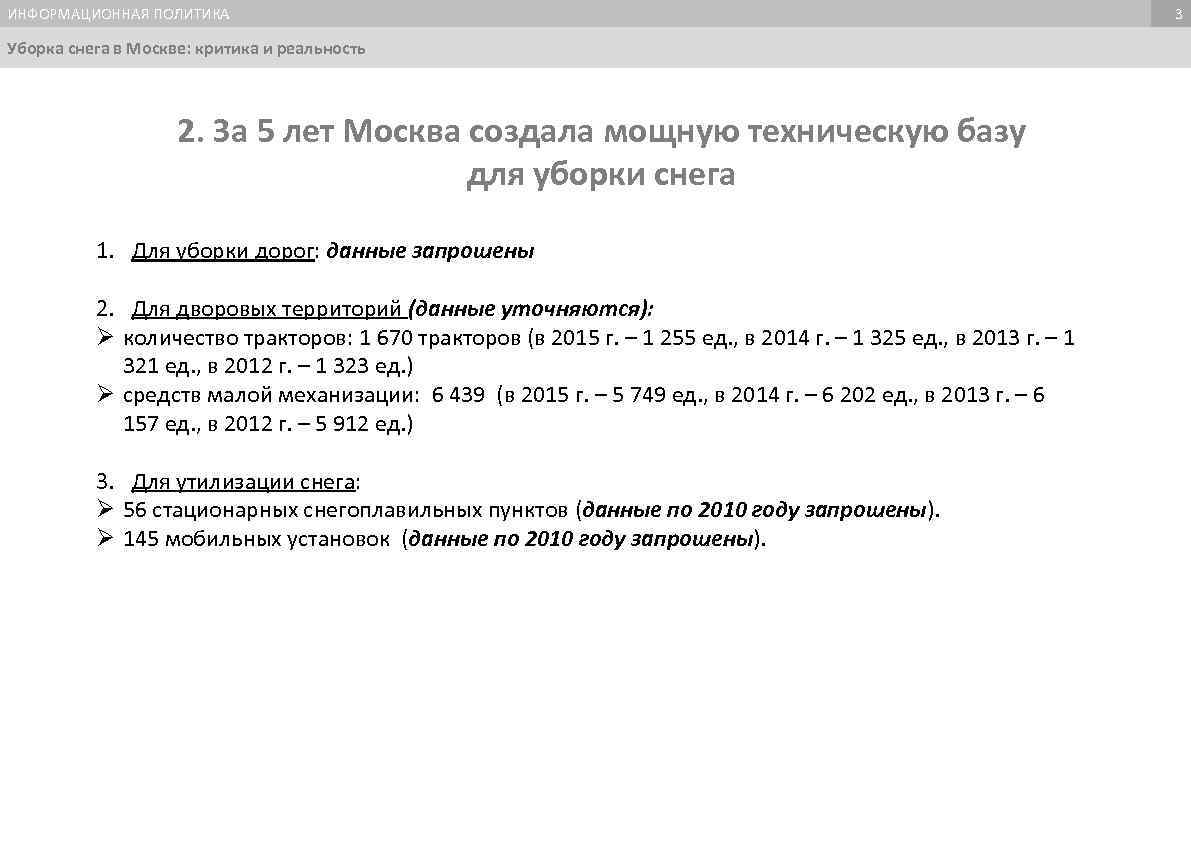 ИНФОРМАЦИОННАЯ ПОЛИТИКА

3

Уборка снега в Москве: критика и реальность

2. За 5 лет Москва создала мощную техническую базу для уборки снега

1. Для уборки дорог: данные запрошены

2. Для дворовых территорий (данные уточняются):
➢ количество тракторов: 1 670 тракторов (в 2015 г. – 1 255 ед., в 2014 г. – 1 325 ед., в 2013 г. – 1 321 ед., в 2012 г. – 1 323 ед.)
➢ средств малой механизации: 6 439 (в 2015 г. – 5 749 ед., в 2014 г. – 6 202 ед., в 2013 г. – 6 157 ед., в 2012 г. – 5 912 ед.)

3. Для утилизации снега:
➢ 56 стационарных снегоплавильных пунктов (данные по 2010 году запрошены).
➢ 145 мобильных установок (данные по 2010 году запрошены).